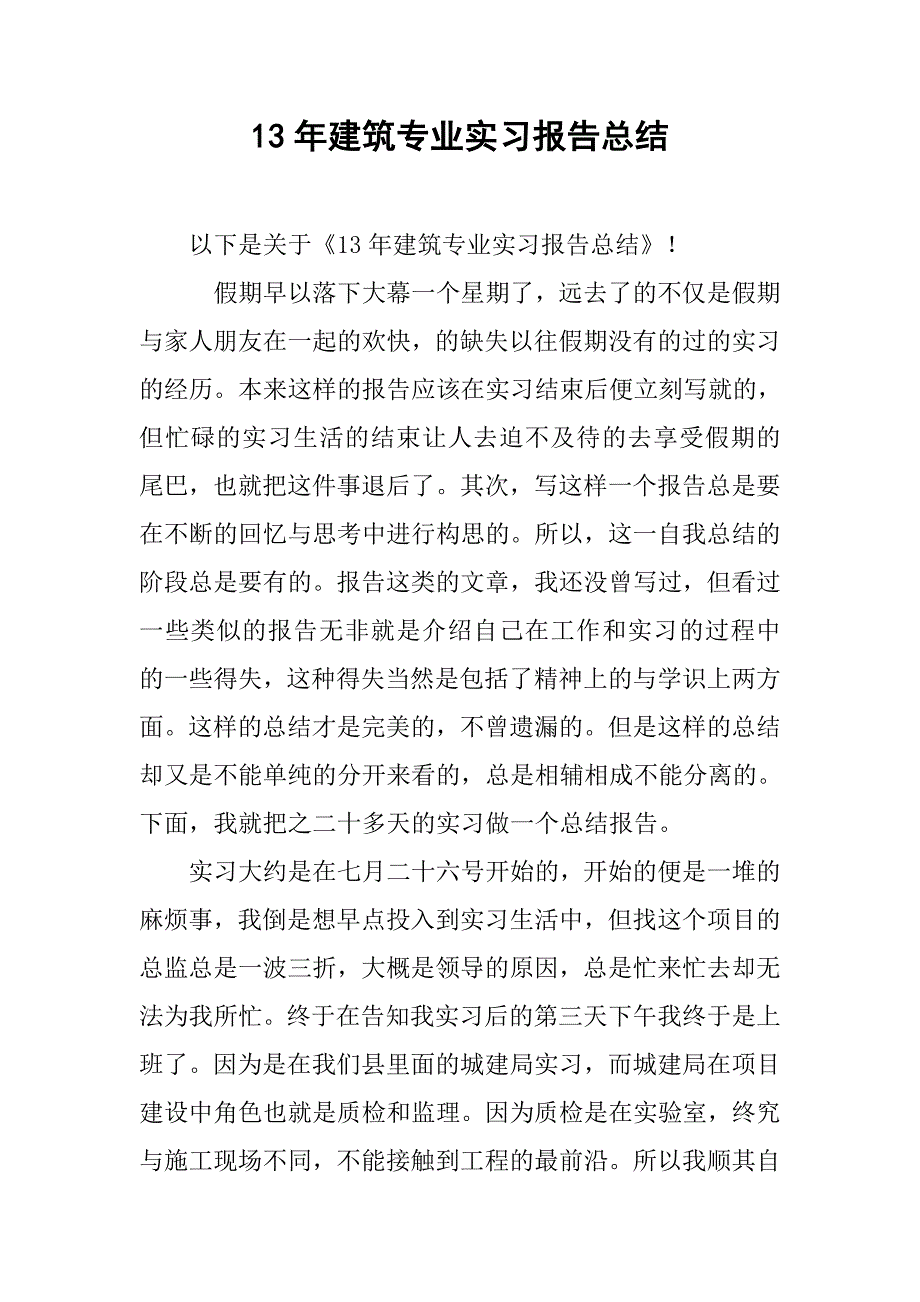 13 年建筑专业实习报告总结

以下是关于《13 年建筑专业实习报告总结》！

假期早以落下大幕一个星期了，远去了的不仅是假期与家人朋友在一起的欢快，的缺失以往假期没有的过的实习的经历。本来这样的报告应该在实习结束后便立刻写就的，但忙碌的实习生活的结束让人去迫不及待的去享受假期的尾巴，也就把这件事退后了。其次，写这样一个报告总是要在不断的回忆与思考中进行构思的。所以，这一自我总结的阶段总是要有的。报告这类的文章，我还没曾写过，但看过一些类似的报告无非就是介绍自己在工作和实习的过程中的一些得失，这种得失当然是包括了精神上的与学识上两方面。这样的总结才是完美的，不曾遗漏的。但是这样的总结却又是不能单纯的分开来看的，总是相辅相成不能分离的。下面，我就把之二十多天的实习做一个总结报告。

实习大约是在七月二十六号开始的，开始的便是一堆的麻烦事，我倒是想早点投入到实习生活中，但找这个项目的总监总是一波三折，大概是领导的原因，总是忙来忙去却无法为我所忙。终于在告知我实习后的第三天下午我终于是上班了。因为是在我们县里面的城建局实习，而城建局在项目建设中角色也就是质检和监理。因为质检是在实验室，终究与施工现场不同，不能接触到工程的最前沿。所以我顺其自